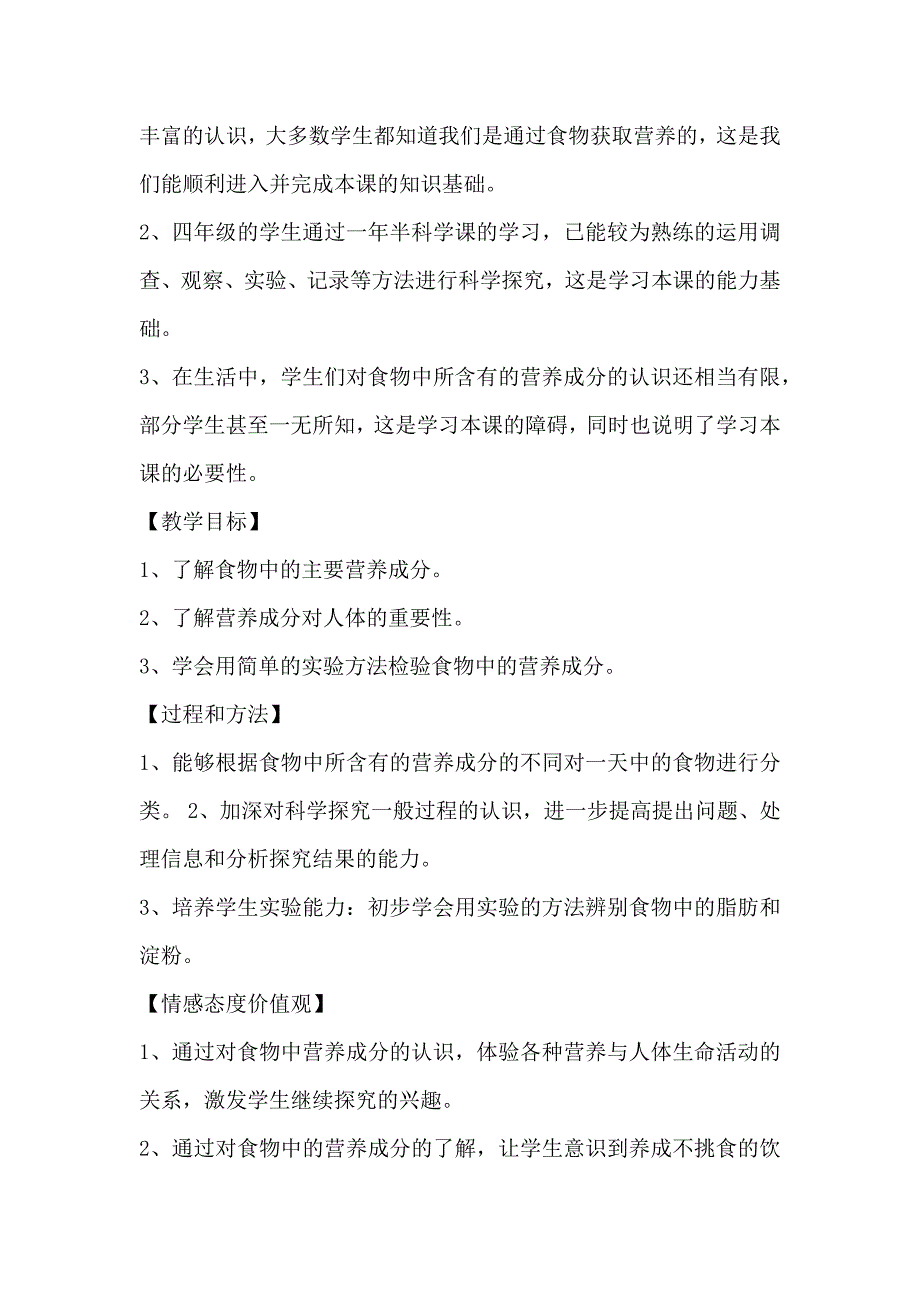 丰富的认识，大多数学生都知道我们是通过食物获取营养的，这是我们能顺利进入并完成本课的知识基础。

2、四年级的学生通过一年半科学课的学习，已能较为熟练的运用调查、观察、实验、记录等方法进行科学探究，这是学习本课的能力基础。

3、在生活中，学生们对食物中所含有的营养成分的认识还相当有限，部分学生甚至一无所知，这是学习本课的障碍，同时也说明了学习本课的必要性。

【教学目标】

1、了解食物中的主要营养成分。

2、了解营养成分对人体的重要性。

3、学会用简单的实验方法检验食物中的营养成分。

【过程和方法】

1、能够根据食物中所含有的营养成分的不同对一天中的食物进行分类。 2、加深对科学探究一般过程的认识，进一步提高提出问题、处理信息和分析探究结果的能力。

3、培养学生实验能力：初步学会用实验的方法辨别食物中的脂肪和淀粉。

【情感态度价值观】

1、通过对食物中营养成分的认识，体验各种营养与人体生命活动的关系，激发学生继续探究的兴趣。

2、通过对食物中的营养成分的了解，让学生意识到养成不挑食的饮